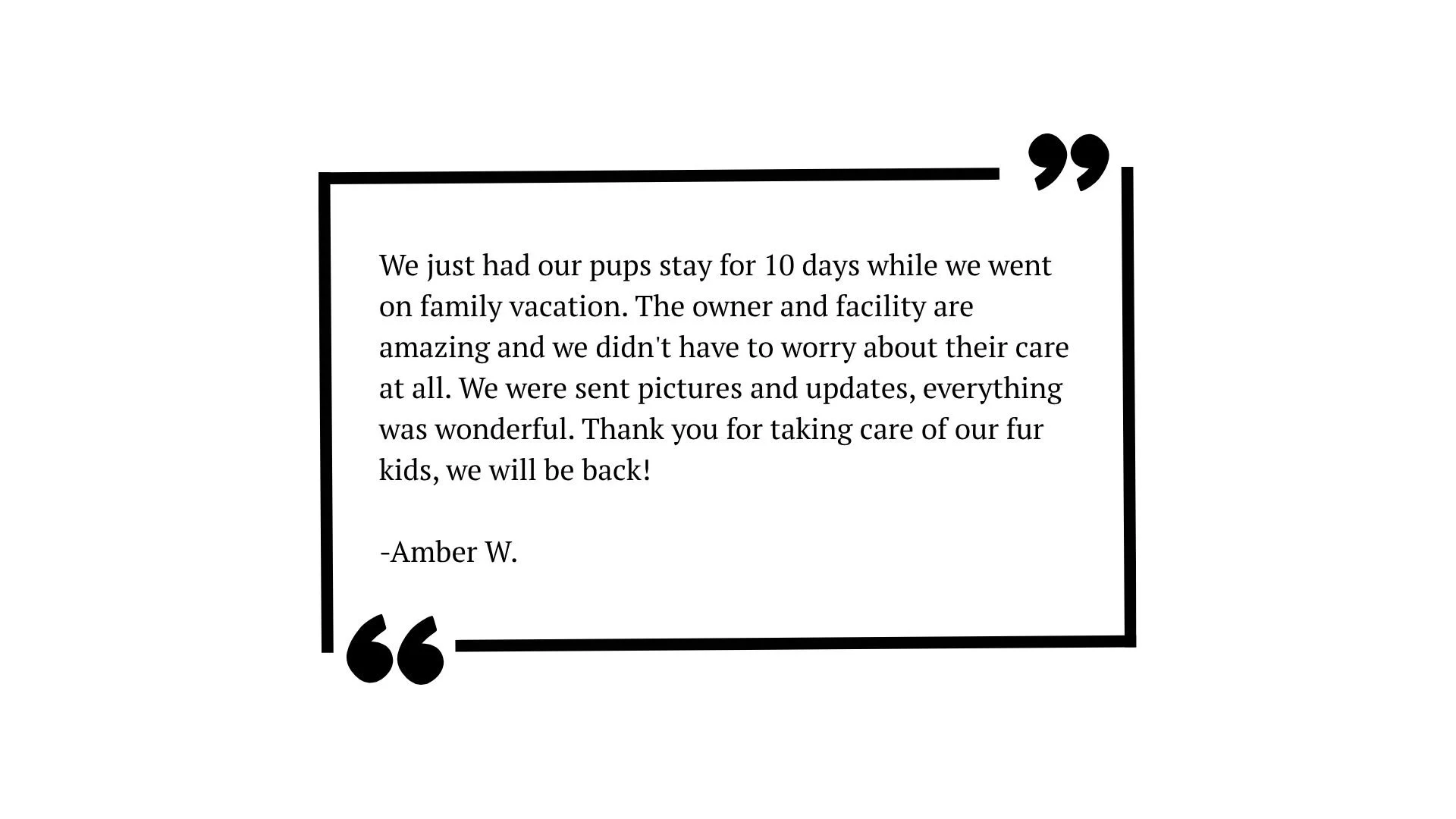 We just had our pups stay for 10 days while we went on family vacation. The owner and facility are amazing and we didn't have to worry about their care at all. We were sent pictures and updates, everything was wonderful. Thank you for taking care of our fur kids, we will be back!

-Amber W.